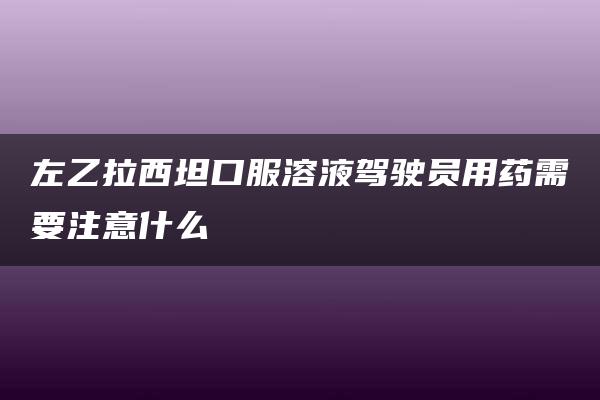 左乙拉西坦口服溶液驾驶员用药需要注意什么